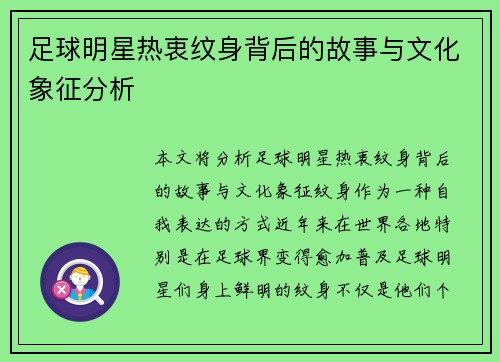 足球明星热衷纹身背后的故事与文化象征分析

本文将分析足球明星热衷纹身背后的故事与文化象征纹身作为一种自我表达的方式近年来在世界各地特别是在足球界变得愈加普及足球明星们身上鲜明的纹身不仅是他们个